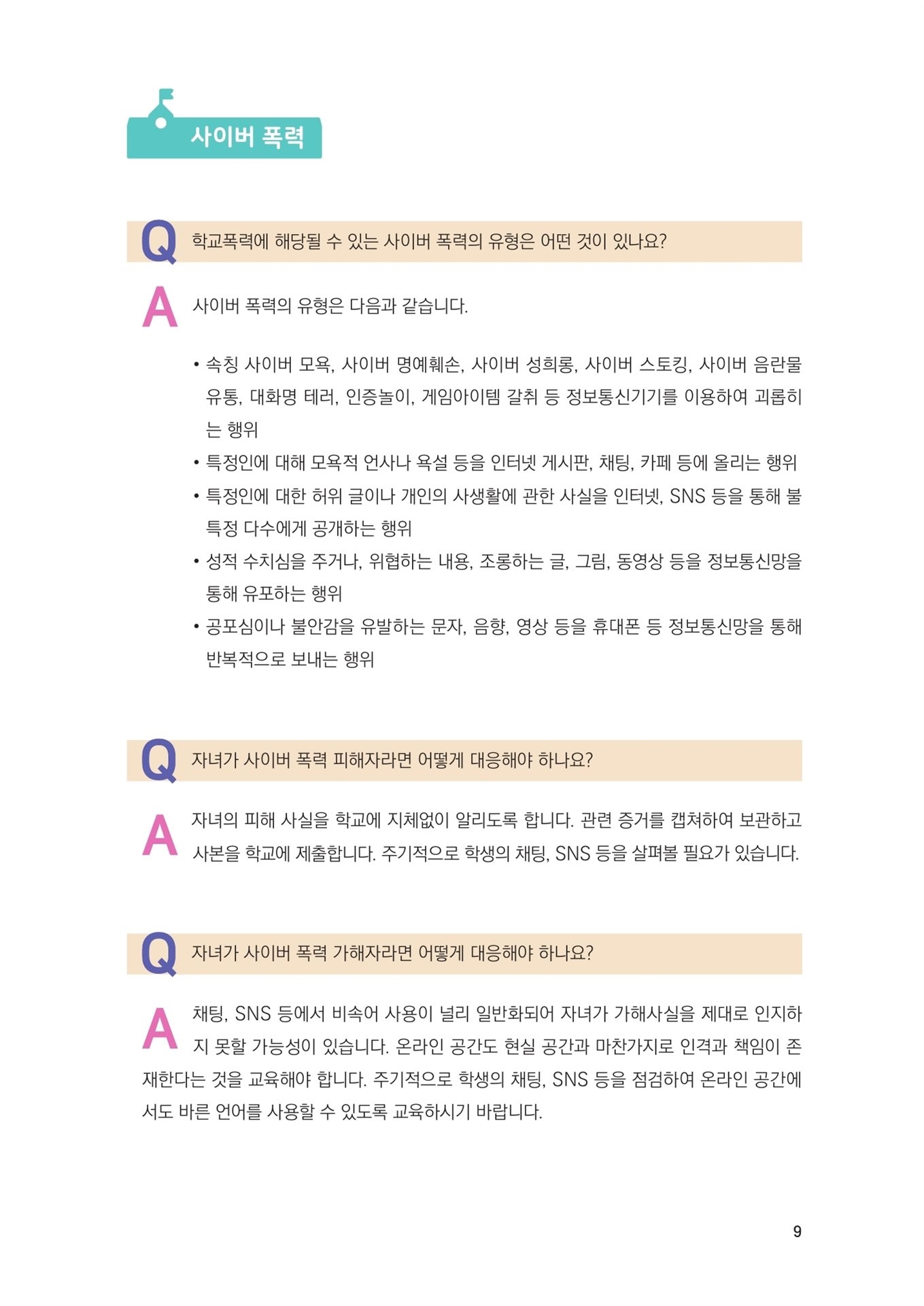 사이버 폭력

Q 학교폭력에 해당될 수 있는 사이버 폭력의 유형은 어떤 것이 있나요?

A 사이버 폭력의 유형은 다음과 같습니다.

• 속칭 사이버 모욕, 사이버 명예훼손, 사이버 성희롱, 사이버 스토킹, 사이버 음란물 유통, 대화명 테러, 인증놀이, 게임아이템 갈취 등 정보통신기기를 이용하여 괴롭히는 행위
• 특정인에 대해 모욕적 언사나 욕설 등을 인터넷 게시판, 채팅, 카페 등에 올리는 행위
• 특정인에 대한 허위 글이나 개인의 사생활에 관한 사실을 인터넷, SNS 등을 통해 불특정 다수에게 공개하는 행위
• 성적 수치심을 주거나, 위협하는 내용, 조롱하는 글, 그림, 동영상 등을 정보통신망을 통해 유포하는 행위
• 공포심이나 불안감을 유발하는 문자, 음향, 영상 등을 휴대폰 등 정보통신망을 통해 반복적으로 보내는 행위

Q 자녀가 사이버 폭력 피해자라면 어떻게 대응해야 하나요?

A 자녀의 피해 사실을 학교에 지체없이 알리도록 합니다. 관련 증거를 캡쳐하여 보관하고 사본을 학교에 제출합니다. 주기적으로 학생의 채팅, SNS 등을 살펴볼 필요가 있습니다.

Q 자녀가 사이버 폭력 가해자라면 어떻게 대응해야 하나요?

A 채팅, SNS 등에서 비속어 사용이 널리 일반화되어 자녀가 가해사실을 제대로 인지하지 못할 가능성이 있습니다. 온라인 공간도 현실 공간과 마찬가지로 인격과 책임이 존재한다는 것을 교육해야 합니다. 주기적으로 학생의 채팅, SNS 등을 점검하여 온라인 공간에서도 바른 언어를 사용할 수 있도록 교육하시기 바랍니다.

9